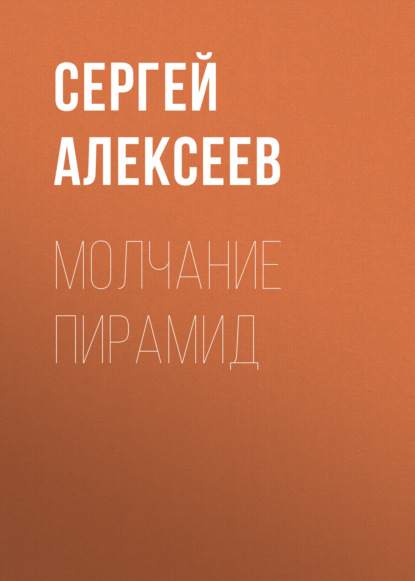 СЕРГЕЙ АЛЕКСЕЕВ

МОЛЧАНИЕ ПИРАМИД